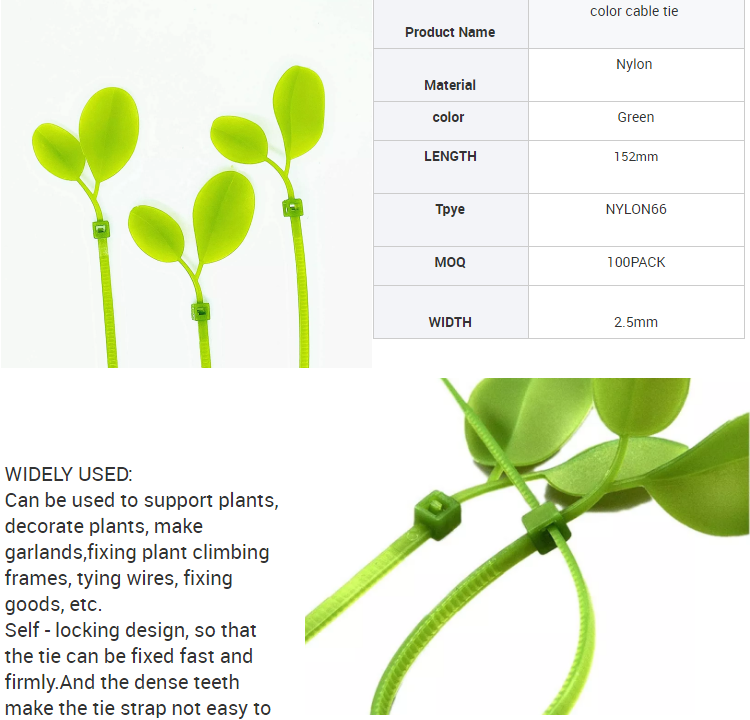 | Product Name | color cable tie |
|---|---|
| Material | Nylon |
| color | Green |
| LENGTH | 152mm |
| Tpye | NYLON66 |
| MOQ | 100PACK |
| WIDTH | 2.5mm |

WIDELY USED:
Can be used to support plants, decorate plants, make garlands,fixing plant climbing frames, tying wires, fixing goods, etc.
Self - locking design, so that the tie can be fixed fast and firmly.And the dense teeth make the tie strap not easy to